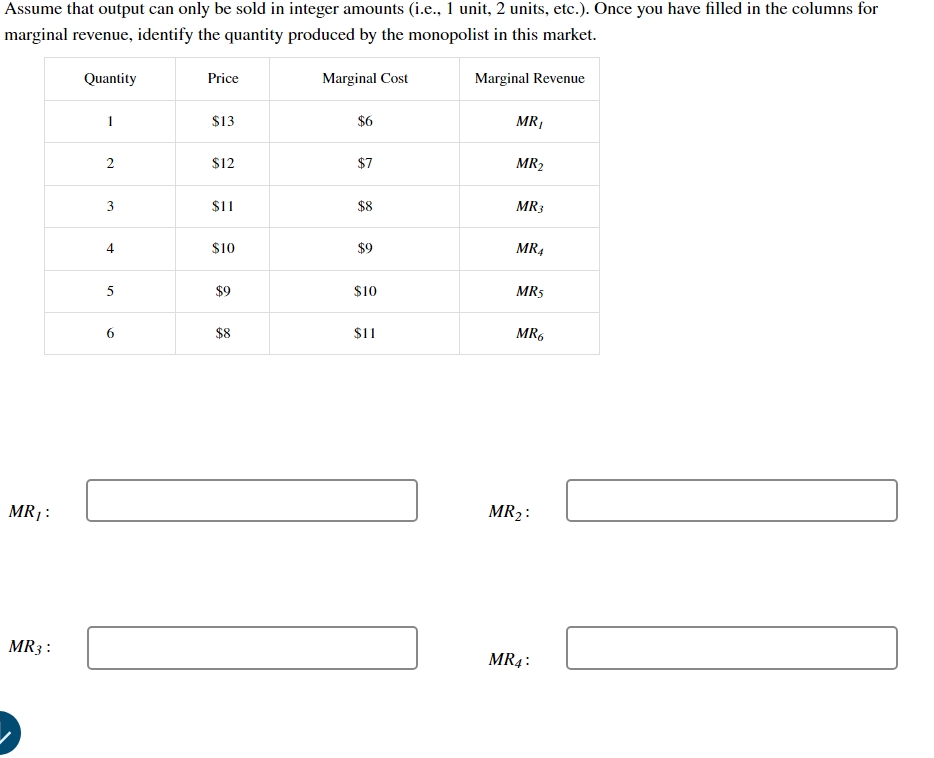 Assume that output can only be sold in integer amounts (i.e., 1 unit, 2 units, etc.). Once you have filled in the columns for marginal revenue, identify the quantity produced by the monopolist in this market.

| Quantity | Price | Marginal Cost | Marginal Revenue |
|---|---|---|---|
| 1 | \$13 | \$6 | $MR_1$ |
| 2 | \$12 | \$7 | $MR_2$ |
| 3 | \$11 | \$8 | $MR_3$ |
| 4 | \$10 | \$9 | $MR_4$ |
| 5 | \$9 | \$10 | $MR_5$ |
| 6 | \$8 | \$11 | $MR_6$ |

$MR_1$:

$MR_2$:

$MR_3$:

$MR_4$: